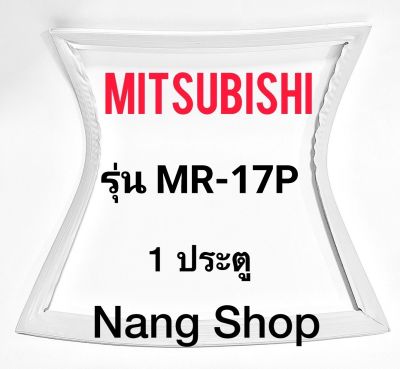 MITSUBISHI

รุ่น MR-17P

1 ประตู

Nang Shop